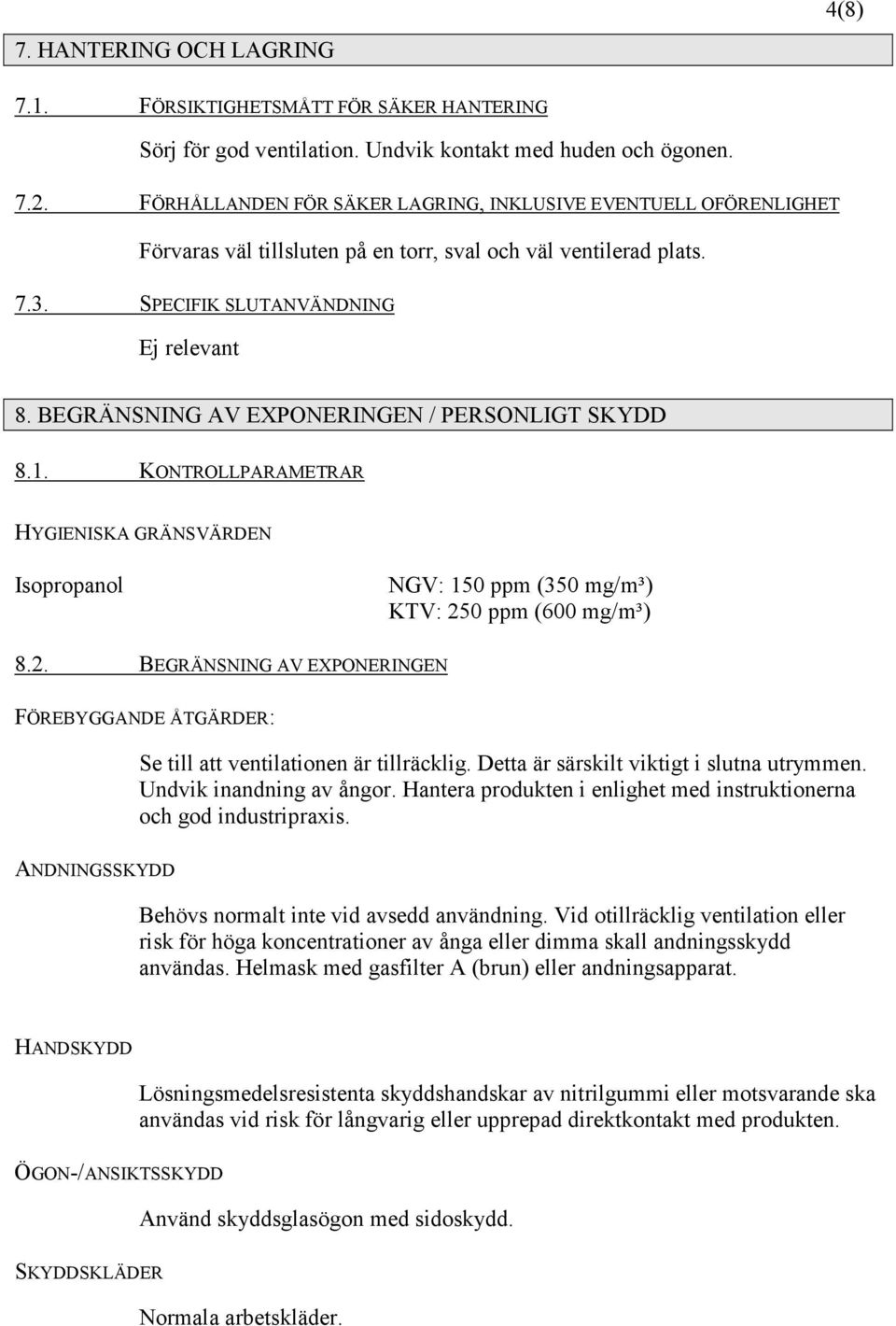 4(8)

7. HANTERING OCH LAGRING

7.1. FÖRSIKTIGHETSMÅTT FÖR SÄKER HANTERING

Sörj för god ventilation. Undvik kontakt med huden och ögonen.

7.2. FÖRHÅLLANDEN FÖR SÄKER LAGRING, INKLUSIVE EVENTUELL OFÖRENLIGHET

Förvaras väl tillsluten på en torr, sval och väl ventilerad plats.

7.3. SPECIFIK SLUTANVÄNDNING

Ej relevant

8. BEGRÄNSNING AV EXPONERINGEN / PERSONLIGT SKYDD

8.1. KONTROLLPARAMETRAR

HYGIENISKA GRÄNSVÄRDEN

Isopropanol

NGV: 150 ppm (350 mg/m³)
KTV: 250 ppm (600 mg/m³)

8.2. BEGRÄNSNING AV EXPONERINGEN

FÖREBYGGANDE ÅTGÄRDER:

Se till att ventilationen är tillräcklig. Detta är särskilt viktigt i slutna utrymmen. Undvik inandning av ångor. Hantera produkten i enlighet med instruktionerna och god industripraxis.

ANDNINGSSKYDD

Behövs normalt inte vid avsedd användning. Vid otillräcklig ventilation eller risk för höga koncentrationer av ånga eller dimma skall andningsskydd användas. Helmask med gasfilter A (brun) eller andningsapparat.

HANDSKYDD

Lösningsmedelsresistenta skyddshandskar av nitrilgummi eller motsvarande ska användas vid risk för långvarig eller upprepad direktkontakt med produkten.

ÖGON-/ANSIKTSSKYDD

Använd skyddsglasögon med sidoskydd.

SKYDDSKLÄDER

Normala arbetskläder.